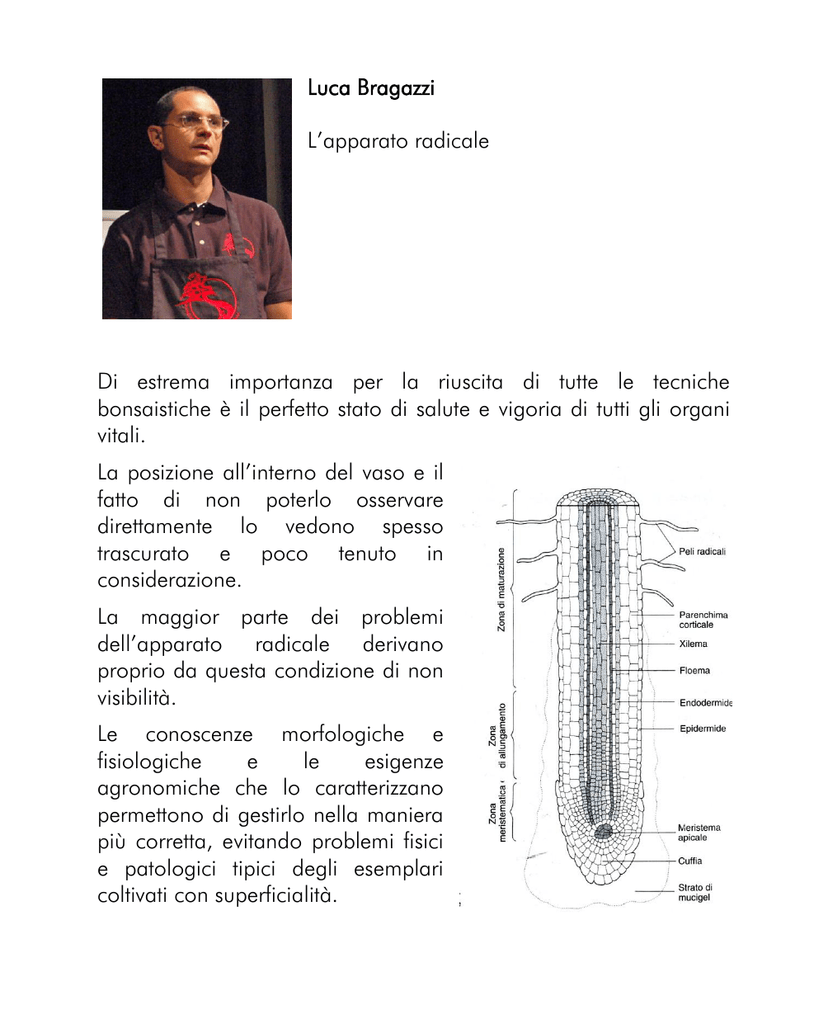 Luca Bragazzi

L'apparato radicale

Di estrema importanza per la riuscita di tutte le tecniche bonsaistiche è il perfetto stato di salute e vigoria di tutti gli organi vitali.

La posizione all'interno del vaso e il fatto di non poterlo osservare direttamente lo vedono spesso trascurato e poco tenuto in considerazione.

La maggior parte dei problemi dell'apparato radicale derivano proprio da questa condizione di non visibilità.

Le conoscenze morfologiche e fisiologiche e le esigenze agronomiche che lo caratterizzano permettono di gestirlo nella maniera più corretta, evitando problemi fisici e patologici tipici degli esemplari coltivati con superficialità.

Zona di maturazione
Zona di allungamento
Zona meristematica
Peli radicali
Parenchima corticale
Xilema
Floema
Endodermide
Epidermide
Meristema apicale
Cuffia
Strato di mucigel